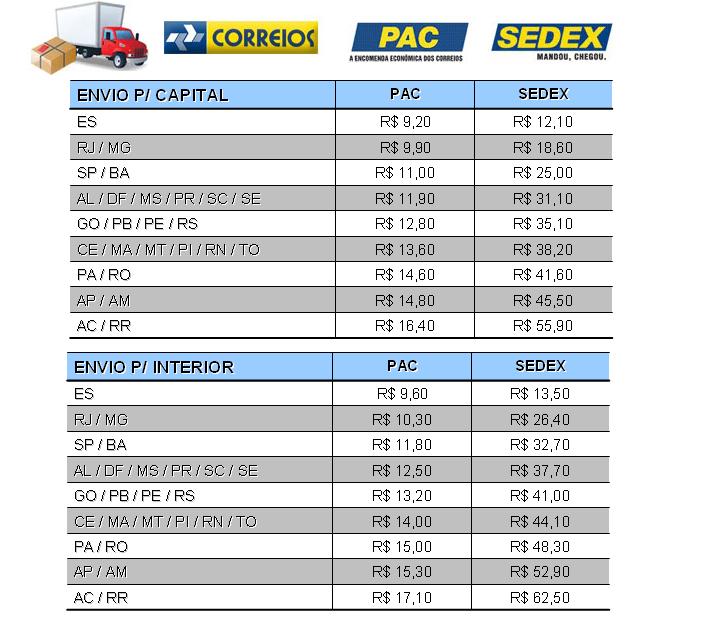 CORREIOS

PAC
A ENCOMENDA ECONÔMICA DOS CORREIOS

SEDEX
MANDOU, CHEGOU.

| ENVIO P/ CAPITAL | PAC | SEDEX |
|---|---|---|
| ES | R$ 9,20 | R$ 12,10 |
| RJ / MG | R$ 9,90 | R$ 18,60 |
| SP / BA | R$ 11,00 | R$ 25,00 |
| AL / DF / MS / PR / SC / SE | R$ 11,90 | R$ 31,10 |
| GO / PB / PE / RS | R$ 12,80 | R$ 35,10 |
| CE / MA / MT / PI / RN / TO | R$ 13,60 | R$ 38,20 |
| PA / RO | R$ 14,60 | R$ 41,60 |
| AP / AM | R$ 14,80 | R$ 45,50 |
| AC / RR | R$ 16,40 | R$ 55,90 |

| ENVIO P/ INTERIOR | PAC | SEDEX |
|---|---|---|
| ES | R$ 9,60 | R$ 13,50 |
| RJ / MG | R$ 10,30 | R$ 26,40 |
| SP / BA | R$ 11,80 | R$ 32,70 |
| AL / DF / MS / PR / SC / SE | R$ 12,50 | R$ 37,70 |
| GO / PB / PE / RS | R$ 13,20 | R$ 41,00 |
| CE / MA / MT / PI / RN / TO | R$ 14,00 | R$ 44,10 |
| PA / RO | R$ 15,00 | R$ 48,30 |
| AP / AM | R$ 15,30 | R$ 52,90 |
| AC / RR | R$ 17,10 | R$ 62,50 |